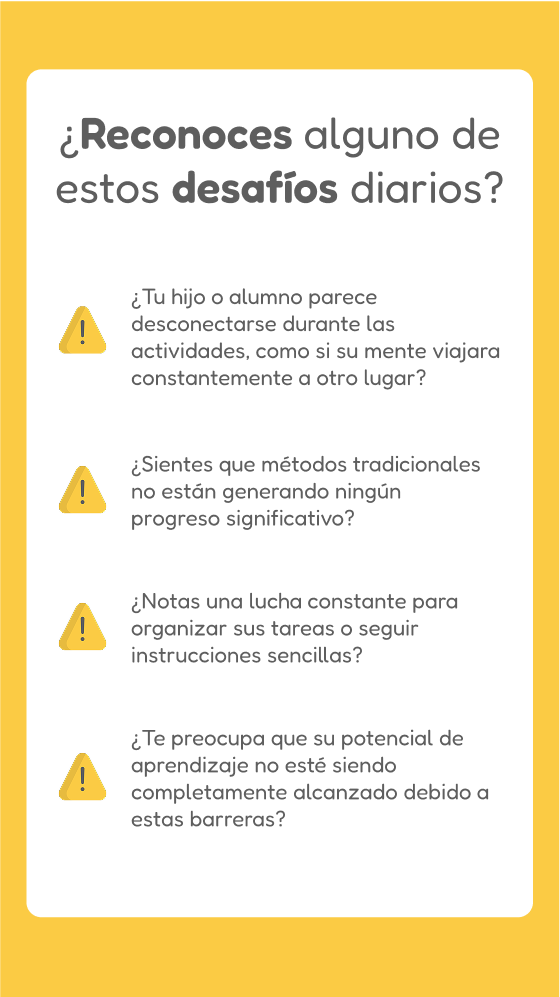 ¿Reconoces alguno de estos desafíos diarios?

¿Tu hijo o alumno parece desconectarse durante las actividades, como si su mente viajara constantemente a otro lugar?

¿Sientes que métodos tradicionales no están generando ningún progreso significativo?

¿Notas una lucha constante para organizar sus tareas o seguir instrucciones sencillas?

¿Te preocupa que su potencial de aprendizaje no esté siendo completamente alcanzado debido a estas barreras?